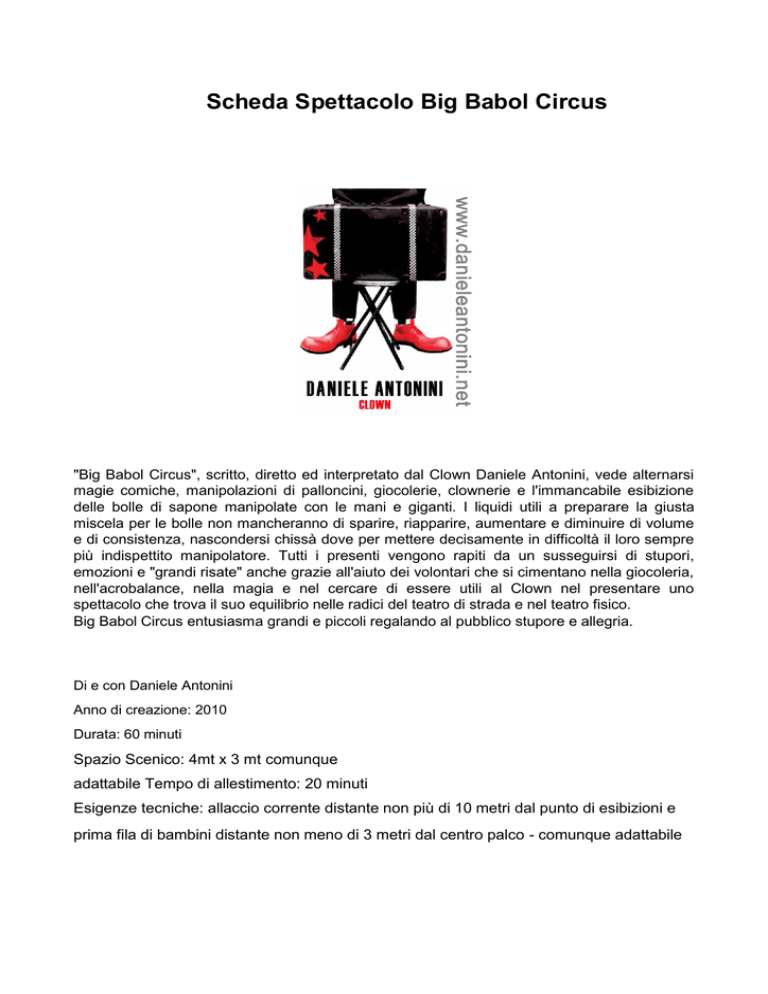 Scheda Spettacolo Big Babol Circus

www.danieleantonini.net

DANIELE ANTONINI
CLOWN

"Big Babol Circus", scritto, diretto ed interpretato dal Clown Daniele Antonini, vede alternarsi magie comiche, manipolazioni di palloncini, giocolerie, clownerie e l'immancabile esibizione delle bolle di sapone manipolate con le mani e giganti. I liquidi utili a preparare la giusta miscela per le bolle non mancheranno di sparire, riapparire, aumentare e diminuire di volume e di consistenza, nascondersi chissà dove per mettere decisamente in difficoltà il loro sempre più indispettito manipolatore. Tutti i presenti vengono rapiti da un susseguirsi di stupori, emozioni e "grandi risate" anche grazie all'aiuto dei volontari che si cimentano nella giocoleria, nell'acrobalance, nella magia e nel cercare di essere utili al Clown nel presentare uno spettacolo che trova il suo equilibrio nelle radici del teatro di strada e nel teatro fisico.
Big Babol Circus entusiasma grandi e piccoli regalando al pubblico stupore e allegria.

Di e con Daniele Antonini

Anno di creazione: 2010

Durata: 60 minuti

Spazio Scenico: 4mt x 3 mt comunque

adattabile Tempo di allestimento: 20 minuti

Esigenze tecniche: allaccio corrente distante non più di 10 metri dal punto di esibizioni e

prima fila di bambini distante non meno di 3 metri dal centro palco - comunque adattabile